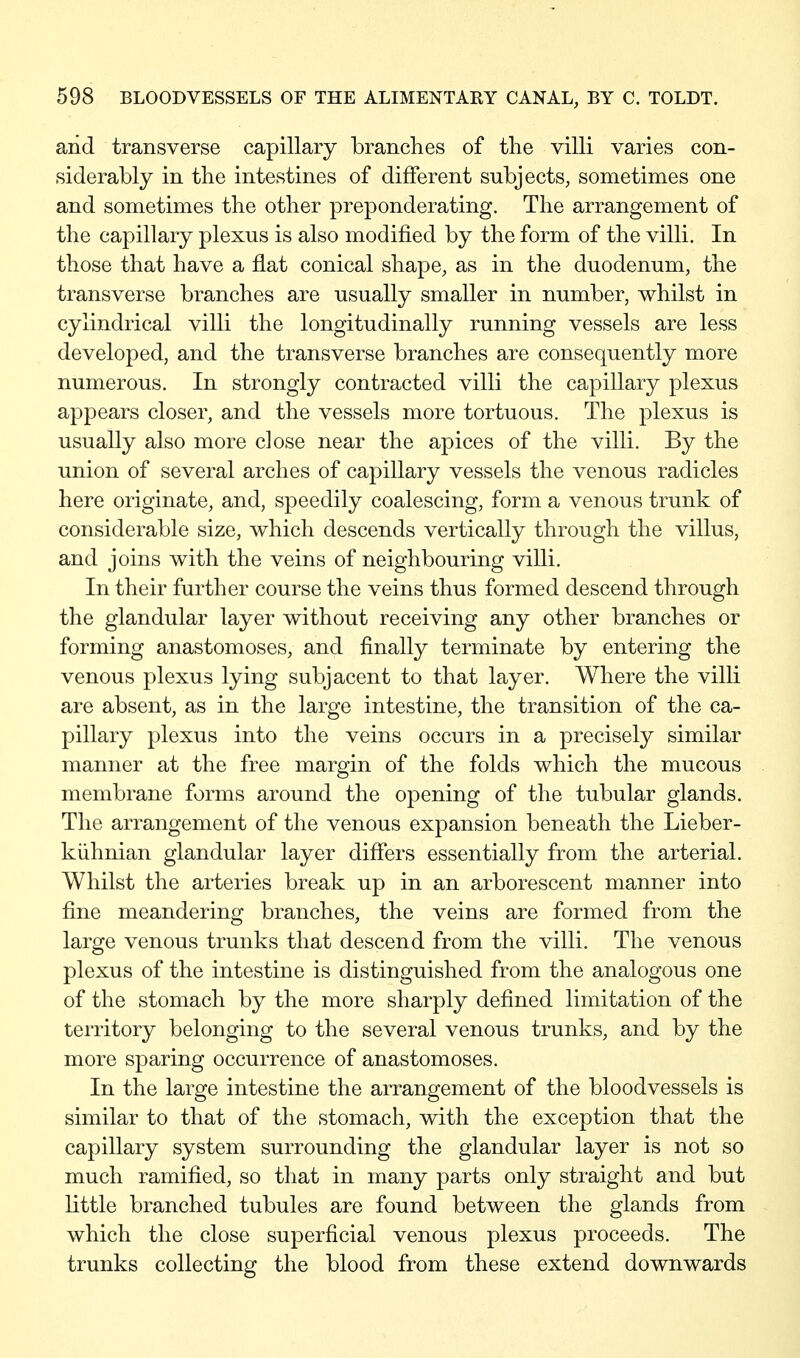 598 BLOODVESSELS OF THE ALIMENTARY CANAL, BY C. TOLDT.

and transverse capillary branches of the villi varies considerably in the intestines of different subjects, sometimes one and sometimes the other preponderating. The arrangement of the capillary plexus is also modified by the form of the villi. In those that have a flat conical shape, as in the duodenum, the transverse branches are usually smaller in number, whilst in cylindrical villi the longitudinally running vessels are less developed, and the transverse branches are consequently more numerous. In strongly contracted villi the capillary plexus appears closer, and the vessels more tortuous. The plexus is usually also more close near the apices of the villi. By the union of several arches of capillary vessels the venous radicles here originate, and, speedily coalescing, form a venous trunk of considerable size, which descends vertically through the villus, and joins with the veins of neighbouring villi.

In their further course the veins thus formed descend through the glandular layer without receiving any other branches or forming anastomoses, and finally terminate by entering the venous plexus lying subjacent to that layer. Where the villi are absent, as in the large intestine, the transition of the capillary plexus into the veins occurs in a precisely similar manner at the free margin of the folds which the mucous membrane forms around the opening of the tubular glands. The arrangement of the venous expansion beneath the Lieberkühnian glandular layer differs essentially from the arterial. Whilst the arteries break up in an arborescent manner into fine meandering branches, the veins are formed from the large venous trunks that descend from the villi. The venous plexus of the intestine is distinguished from the analogous one of the stomach by the more sharply defined limitation of the territory belonging to the several venous trunks, and by the more sparing occurrence of anastomoses.

In the large intestine the arrangement of the bloodvessels is similar to that of the stomach, with the exception that the capillary system surrounding the glandular layer is not so much ramified, so that in many parts only straight and but little branched tubules are found between the glands from which the close superficial venous plexus proceeds. The trunks collecting the blood from these extend downwards